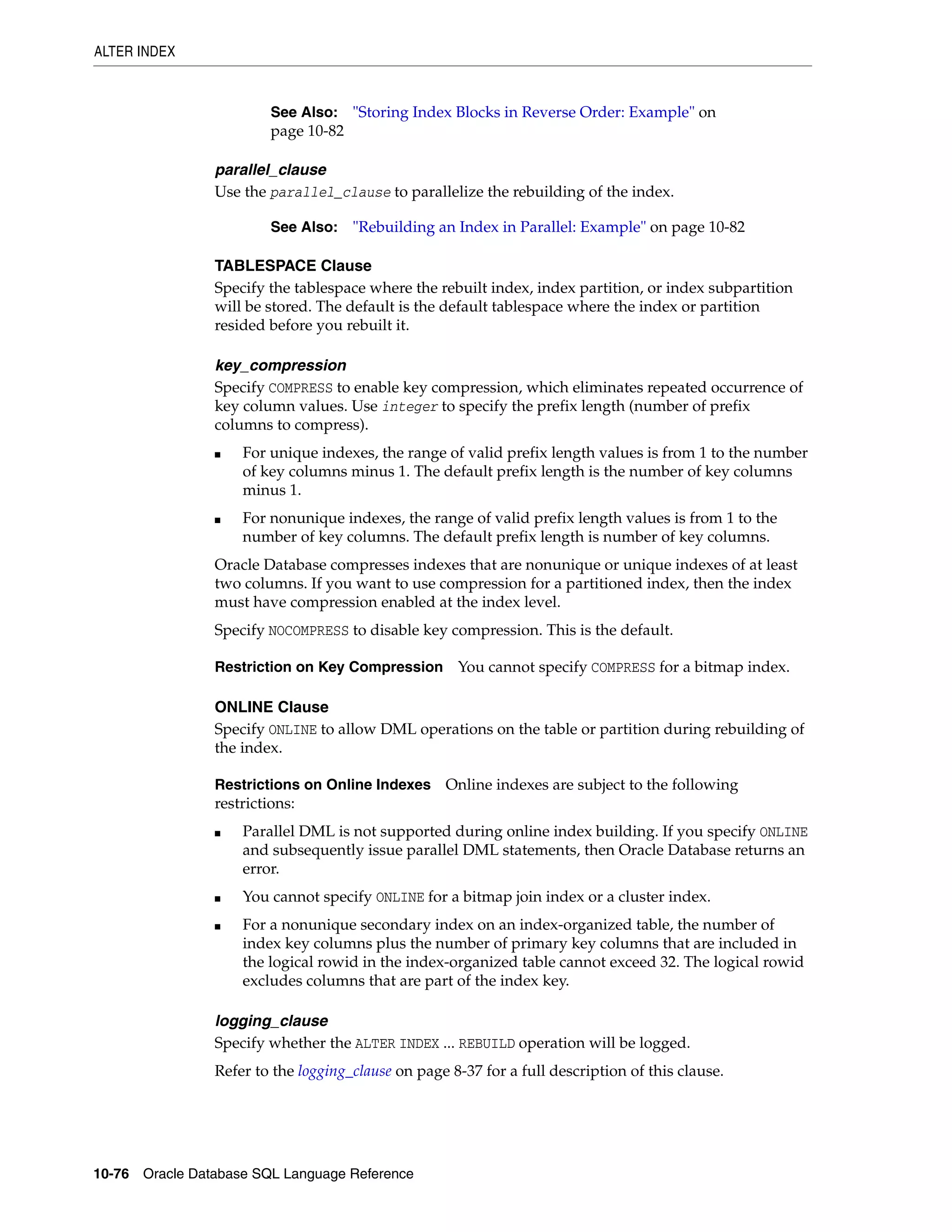 ALTER INDEX

See Also: "Storing Index Blocks in Reverse Order: Example" on page 10-82

parallel_clause

Use the parallel_clause to parallelize the rebuilding of the index.

See Also: "Rebuilding an Index in Parallel: Example" on page 10-82

TABLESPACE Clause

Specify the tablespace where the rebuilt index, index partition, or index subpartition will be stored. The default is the default tablespace where the index or partition resided before you rebuilt it.

key_compression

Specify COMPRESS to enable key compression, which eliminates repeated occurrence of key column values. Use integer to specify the prefix length (number of prefix columns to compress).

■ For unique indexes, the range of valid prefix length values is from 1 to the number of key columns minus 1. The default prefix length is the number of key columns minus 1.

■ For nonunique indexes, the range of valid prefix length values is from 1 to the number of key columns. The default prefix length is number of key columns.

Oracle Database compresses indexes that are nonunique or unique indexes of at least two columns. If you want to use compression for a partitioned index, then the index must have compression enabled at the index level.

Specify NOCOMPRESS to disable key compression. This is the default.

Restriction on Key Compression You cannot specify COMPRESS for a bitmap index.

ONLINE Clause

Specify ONLINE to allow DML operations on the table or partition during rebuilding of the index.

Restrictions on Online Indexes Online indexes are subject to the following restrictions:

■ Parallel DML is not supported during online index building. If you specify ONLINE and subsequently issue parallel DML statements, then Oracle Database returns an error.

■ You cannot specify ONLINE for a bitmap join index or a cluster index.

■ For a nonunique secondary index on an index-organized table, the number of index key columns plus the number of primary key columns that are included in the logical rowid in the index-organized table cannot exceed 32. The logical rowid excludes columns that are part of the index key.

logging_clause

Specify whether the ALTER INDEX ... REBUILD operation will be logged.

Refer to the logging_clause on page 8-37 for a full description of this clause.

10-76 Oracle Database SQL Language Reference